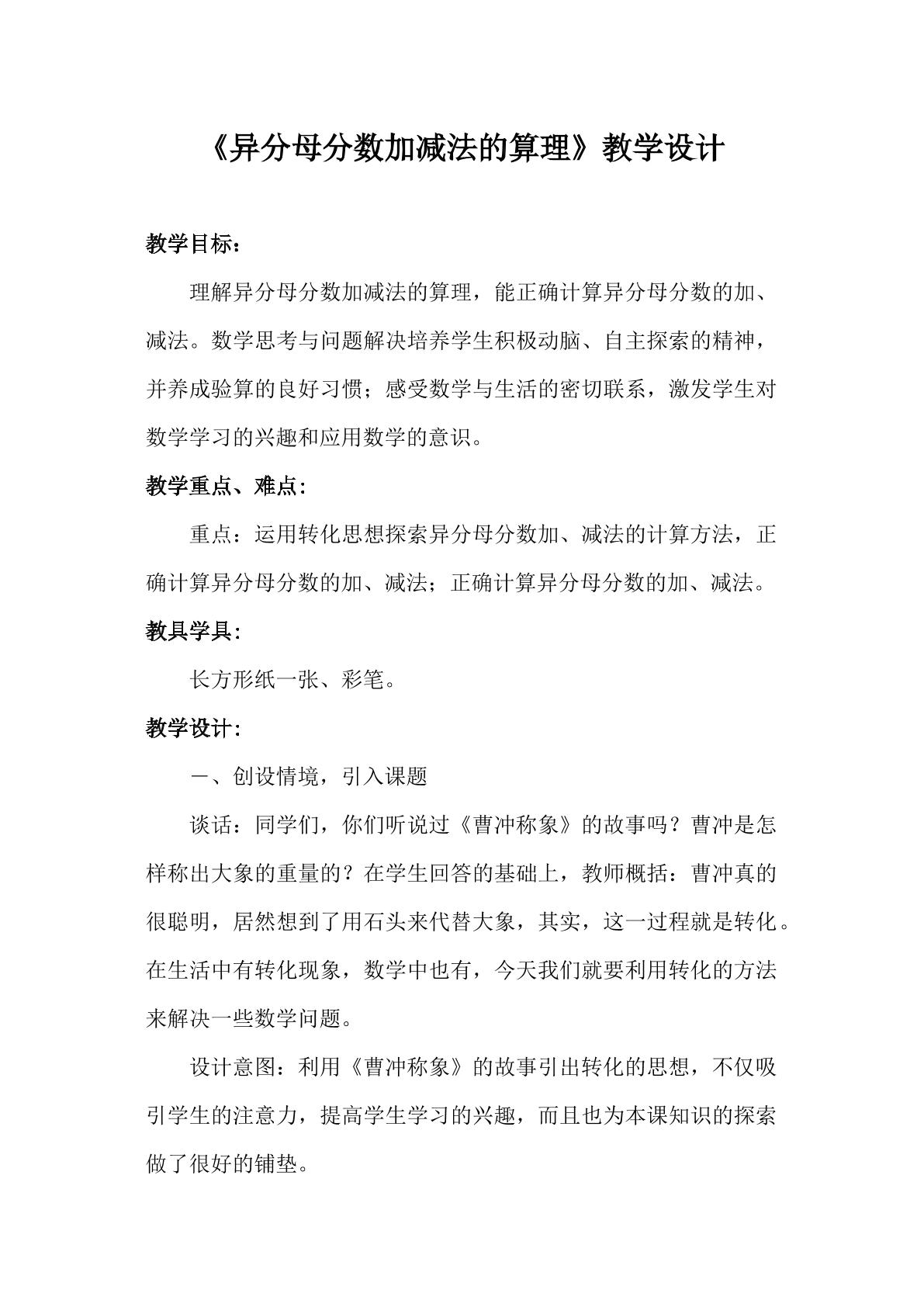 《异分母分数加减法的算理》教学设计

教学目标：

理解异分母分数加减法的算理，能正确计算异分母分数的加、减法。数学思考与问题解决培养学生积极动脑、自主探索的精神，并养成验算的良好习惯；感受数学与生活的密切联系，激发学生对数学学习的兴趣和应用数学的意识。

教学重点、难点：

重点：运用转化思想探索异分母分数加、减法的计算方法，正确计算异分母分数的加、减法；正确计算异分母分数的加、减法。

教具学具：

长方形纸一张、彩笔。

教学设计：

一、创设情境，引入课题

谈话：同学们，你们听说过《曹冲称象》的故事吗？曹冲是怎样称出大象的重量的？在学生回答的基础上，教师概括：曹冲真的很聪明，居然想到了用石头来代替大象，其实，这一过程就是转化。在生活中有转化现象，数学中也有，今天我们就要利用转化的方法来解决一些数学问题。

设计意图：利用《曹冲称象》的故事引出转化的思想，不仅吸引学生的注意力，提高学生学习的兴趣，而且也为本课知识的探索做了很好的铺垫。